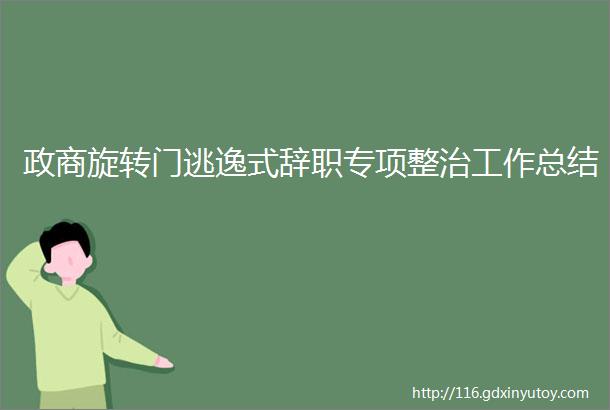 政商旋转门逃逸式辞职专项整治工作总结

http://116.gdxinyutoy.com